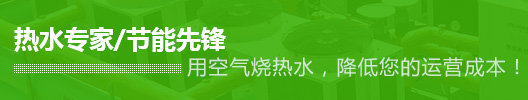 热水专家/节能先锋

用空气烧热水，降低您的运营成本！